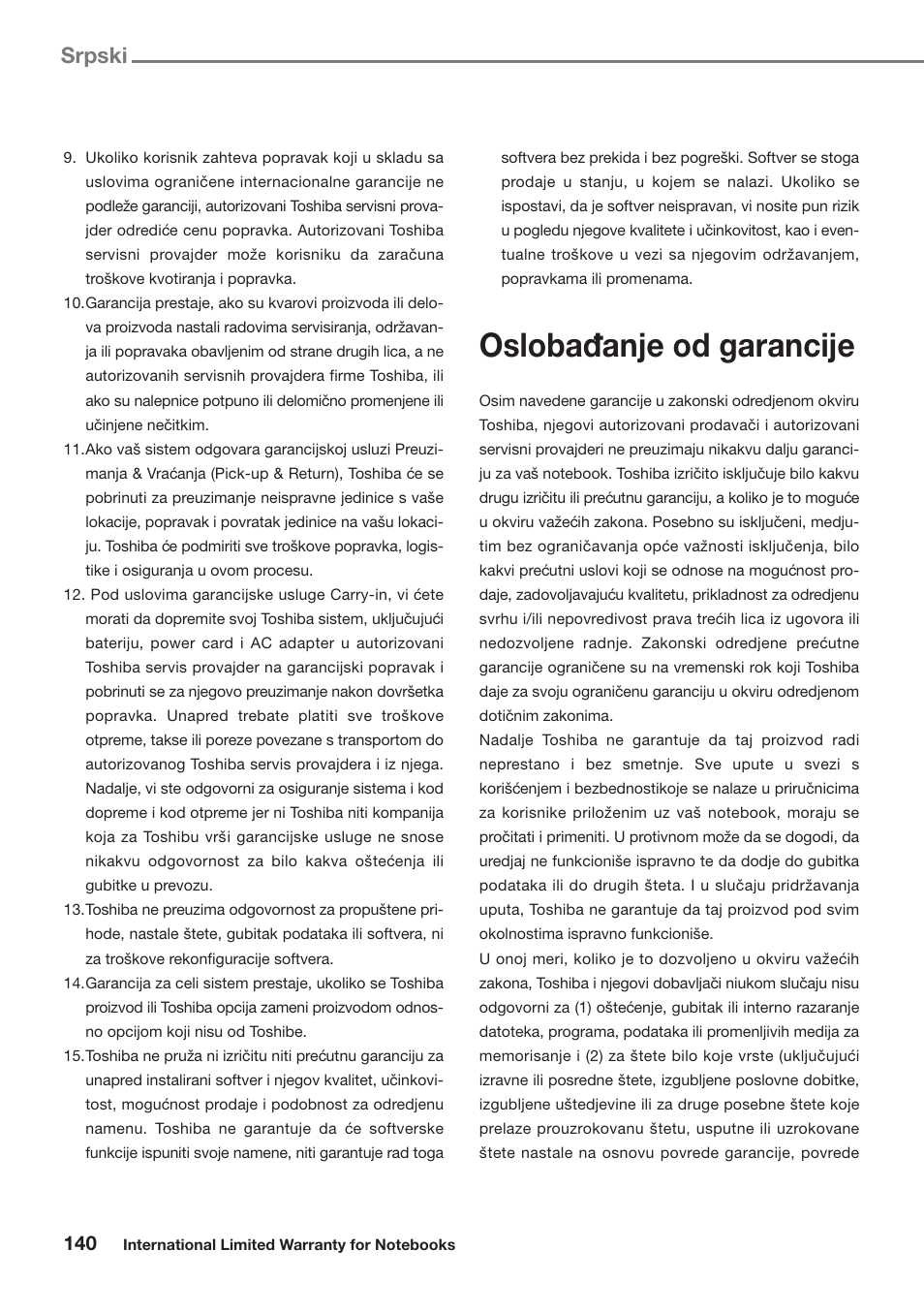 Srpski

9. Ukoliko korisnik zahteva popravak koji u skladu sa uslovima ograničene internacionalne garancije ne podleže garanciji, autorizovani Toshiba servisni provajder odrediće cenu popravka. Autorizovani Toshiba servisni provajder može korisniku da zaračuna troškove kvotiranja i popravka.

10.Garancija prestaje, ako su kvarovi proizvoda ili delova proizvoda nastali radovima servisiranja, održavanja ili popravaka obavljenim od strane drugih lica, a ne autorizovanih servisnih provajdera firme Toshiba, ili ako su nalepnice potpuno ili delomično promenjene ili učinjene nečitkim.

11.Ako vaš sistem odgovara garancijskoj usluzi Preuzimanja & Vraćanja (Pick-up & Return), Toshiba će se pobrinuti za preuzimanje neispravne jedinice s vaše lokacije, popravak i povratak jedinice na vašu lokaciju. Toshiba će podmiriti sve troškove popravka, logistike i osiguranja u ovom procesu.

12. Pod uslovima garancijske usluge Carry-in, vi ćete morati da dopremite svoj Toshiba sistem, uključujući bateriju, power card i AC adapter u autorizovani Toshiba servis provajder na garancijski popravak i pobrinuti se za njegovo preuzimanje nakon dovršetka popravka. Unapred trebate platiti sve troškove otpreme, takse ili poreze povezane s transportom do autorizovanog Toshiba servis provajdera i iz njega. Nadalje, vi ste odgovorni za osiguranje sistema i kod dopreme i kod otpreme jer ni Toshiba niti kompanija koja za Toshibu vrši garancijske usluge ne snose nikakvu odgovornost za bilo kakva oštećenja ili gubitke u prevozu.

13.Toshiba ne preuzima odgovornost za propuštene prihode, nastale štete, gubitak podataka ili softvera, ni za troškove rekonfiguracije softvera.

14.Garancija za celi sistem prestaje, ukoliko se Toshiba proizvod ili Toshiba opcija zameni proizvodom odnosno opcijom koji nisu od Toshibe.

15.Toshiba ne pruža ni izričitu niti prećutnu garanciju za unapred instalirani softver i njegov kvalitet, učinkovitost, mogućnost prodaje i podobnost za odredjenu namenu. Toshiba ne garantuje da će softverske funkcije ispuniti svoje namene, niti garantuje rad toga softvera bez prekida i bez pogreški. Softver se stoga prodaje u stanju, u kojem se nalazi. Ukoliko se ispostavi, da je softver neispravan, vi nosite pun rizik u pogledu njegove kvalitete i učinkovitost, kao i eventualne troškove u vezi sa njegovim održavanjem, popravkama ili promenama.

Oslobađanje od garancije

Osim navedene garancije u zakonski odredjenom okviru Toshiba, njegovi autorizovani prodavači i autorizovani servisni provajderi ne preuzimaju nikakvu dalju garanciju za vaš notebook. Toshiba izričito isključuje bilo kakvu drugu izričitu ili prećutnu garanciju, a koliko je to moguće u okviru važećih zakona. Posebno su isključeni, medjutim bez ograničavanja opće važnosti isključenja, bilo kakvi prećutni uslovi koji se odnose na mogućnost prodaje, zadovoljavajuću kvalitetu, prikladnost za odredjenu svrhu i/ili nepovredivost prava trećih lica iz ugovora ili nedozvoljene radnje. Zakonski odredjene prećutne garancije ograničene su na vremenski rok koji Toshiba daje za svoju ograničenu garanciju u okviru odredjenom dotičnim zakonima.
Nadalje Toshiba ne garantuje da taj proizvod radi neprestano i bez smetnje. Sve upute u svezi s korišćenjem i bezbednostikoje se nalaze u priručnicima za korisnike priloženim uz vaš notebook, moraju se pročitati i primeniti. U protivnom može da se dogodi, da uredjaj ne funkcioniše ispravno te da dodje do gubitka podataka ili do drugih šteta. I u slučaju pridržavanja uputa, Toshiba ne garantuje da taj proizvod pod svim okolnostima ispravno funkcioniše.
U onoj meri, koliko je to dozvoljeno u okviru važećih zakona, Toshiba i njegovi dobavljači niukom slučaju nisu odgovorni za (1) oštećenje, gubitak ili interno razaranje datoteka, programa, podataka ili promenljivih medija za memorisanje i (2) za štete bilo koje vrste (uključujući izravne ili posredne štete, izgubljene poslovne dobitke, izgubljene uštedjevine ili za druge posebne štete koje prelaze prouzrokovanu štetu, usputne ili uzrokovane štete nastale na osnovu povrede garancije, povrede

140 International Limited Warranty for Notebooks